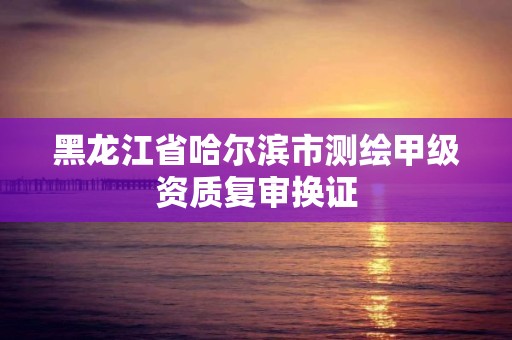 黑龙江省哈尔滨市测绘甲级资质复审换证